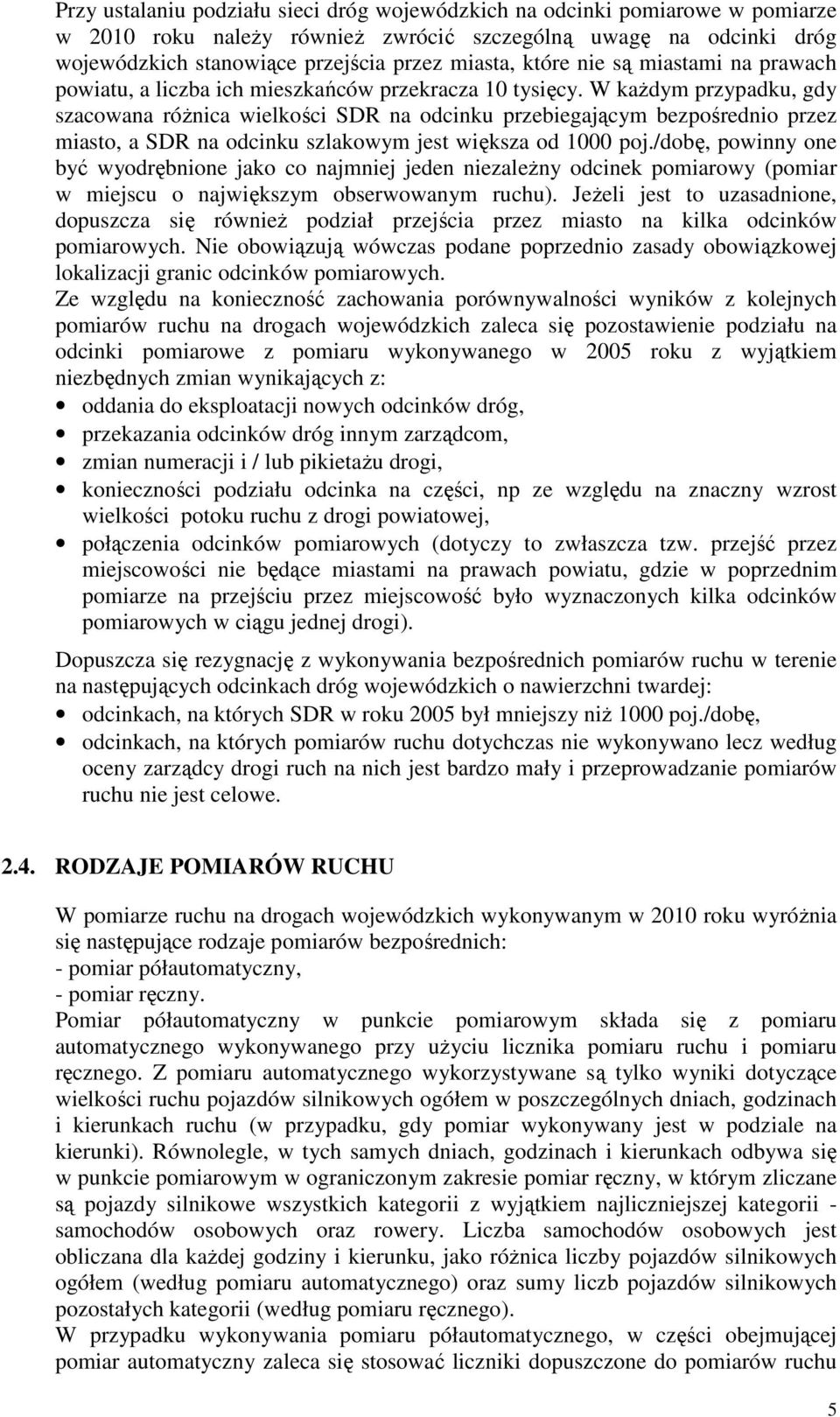 Przy ustalaniu podziału sieci dróg wojewódzkich na odcinki pomiarowe w pomiarze w 2010 roku należy również zwrócić szczególną uwagę na odcinki dróg wojewódzkich stanowiące przejścia przez miasta, które nie są miastami na prawach powiatu, a liczba ich mieszkańców przekracza 10 tysięcy. W każdym przypadku, gdy szacowana różnica wielkości SDR na odcinku przebiegającym bezpośrednio przez miasto, a SDR na odcinku szlakowym jest większa od 1000 poj./dobę, powinny one być wyodrębnione jako co najmniej jeden niezależny odcinek pomiarowy (pomiar w miejscu o największym obserwowanym ruchu). Jeżeli jest to uzasadnione, dopuszcza się również podział przejścia przez miasto na kilka odcinków pomiarowych. Nie obowiązują wówczas podane poprzednio zasady obowiązkowej lokalizacji granic odcinków pomiarowych.
Ze względu na konieczność zachowania porównywalności wyników z kolejnych pomiarów ruchu na drogach wojewódzkich zaleca się pozostawienie podziału na odcinki pomiarowe z pomiaru wykonywanego w 2005 roku z wyjątkiem niezbędnych zmian wynikających z:
• oddania do eksploatacji nowych odcinków dróg,
• przekazania odcinków dróg innym zarządcom,
• zmian numeracji i / lub pikietażu drogi,
• konieczności podziału odcinka na części, np ze względu na znaczny wzrost wielkości potoku ruchu z drogi powiatowej,
• połączenia odcinków pomiarowych (dotyczy to zwłaszcza tzw. przejść przez miejscowości nie będące miastami na prawach powiatu, gdzie w poprzednim pomiarze na przejściu przez miejscowość było wyznaczonych kilka odcinków pomiarowych w ciągu jednej drogi).

Dopuszcza się rezygnację z wykonywania bezpośrednich pomiarów ruchu w terenie na następujących odcinkach dróg wojewódzkich o nawierzchni twardej:
• odcinkach, na których SDR w roku 2005 był mniejszy niż 1000 poj./dobę,
• odcinkach, na których pomiarów ruchu dotychczas nie wykonywano lecz według oceny zarządcy drogi ruch na nich jest bardzo mały i przeprowadzanie pomiarów ruchu nie jest celowe.

2.4. RODZAJE POMIARÓW RUCHU

W pomiarze ruchu na drogach wojewódzkich wykonywanym w 2010 roku wyróżnia się następujące rodzaje pomiarów bezpośrednich:
- pomiar półautomatyczny,
- pomiar ręczny.
Pomiar półautomatyczny w punkcie pomiarowym składa się z pomiaru automatycznego wykonywanego przy użyciu licznika pomiaru ruchu i pomiaru ręcznego. Z pomiaru automatycznego wykorzystywane są tylko wyniki dotyczące wielkości ruchu pojazdów silnikowych ogółem w poszczególnych dniach, godzinach i kierunkach ruchu (w przypadku, gdy pomiar wykonywany jest w podziale na kierunki). Równolegle, w tych samych dniach, godzinach i kierunkach odbywa się w punkcie pomiarowym w ograniczonym zakresie pomiar ręczny, w którym zliczane są pojazdy silnikowe wszystkich kategorii z wyjątkiem najliczniejszej kategorii - samochodów osobowych oraz rowery. Liczba samochodów osobowych jest obliczana dla każdej godziny i kierunku, jako różnica liczby pojazdów silnikowych ogółem (według pomiaru automatycznego) oraz sumy liczb pojazdów silnikowych pozostałych kategorii (według pomiaru ręcznego).
W przypadku wykonywania pomiaru półautomatycznego, w części obejmującej pomiar automatyczny zaleca się stosować liczniki dopuszczone do pomiarów ruchu

5